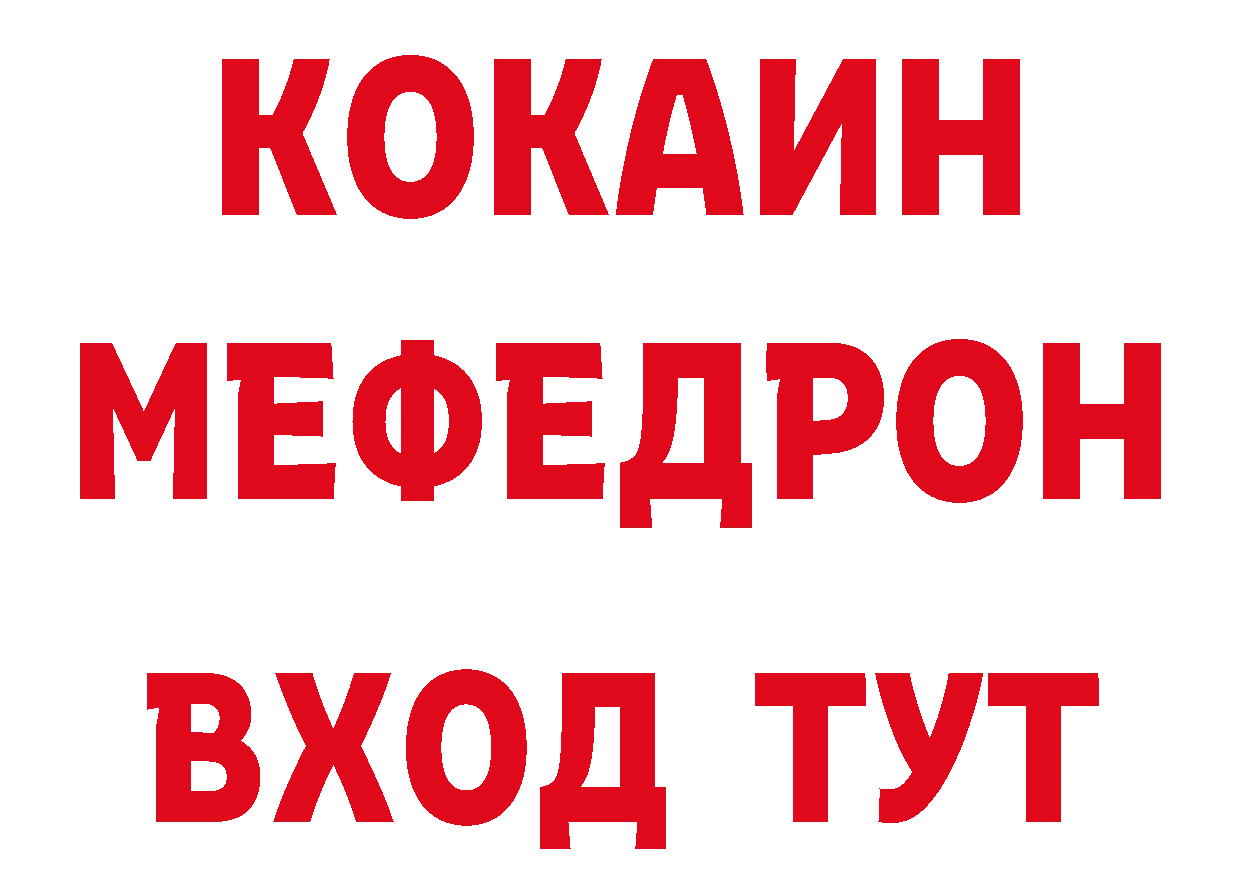 КОКАИН
МЕФЕДРОН
ВХОД ТУТ